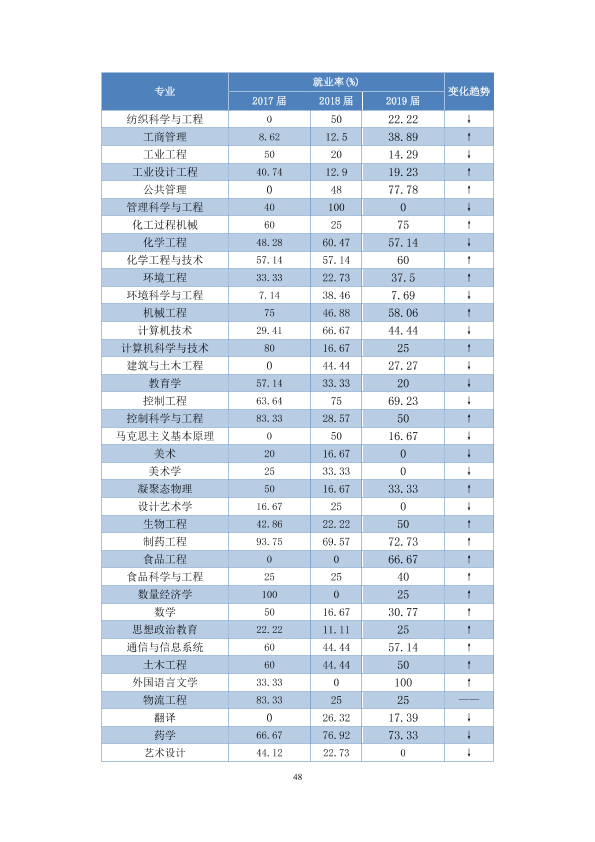 | 专业 | 就业率(%) |  |  | 变化趋势 |
|---|---|---|---|---|
|  | 2017届 | 2018届 | 2019届 |  |
| 纺织科学与工程 | 0 | 50 | 22.22 | ↓ |
| 工商管理 | 8.62 | 12.5 | 38.89 | ↑ |
| 工业工程 | 50 | 20 | 14.29 | ↓ |
| 工业设计工程 | 40.74 | 12.9 | 19.23 | ↑ |
| 公共管理 | 0 | 48 | 77.78 | ↑ |
| 管理科学与工程 | 40 | 100 | 0 | ↓ |
| 化工过程机械 | 60 | 25 | 75 | ↑ |
| 化学工程 | 48.28 | 60.47 | 57.14 | ↓ |
| 化学工程与技术 | 57.14 | 57.14 | 60 | ↑ |
| 环境工程 | 33.33 | 22.73 | 37.5 | ↑ |
| 环境科学与工程 | 7.14 | 38.46 | 7.69 | ↓ |
| 机械工程 | 75 | 46.88 | 58.06 | ↑ |
| 计算机技术 | 29.41 | 66.67 | 44.44 | ↓ |
| 计算机科学与技术 | 80 | 16.67 | 25 | ↑ |
| 建筑与土木工程 | 0 | 44.44 | 27.27 | ↓ |
| 教育学 | 57.14 | 33.33 | 20 | ↓ |
| 控制工程 | 63.64 | 75 | 69.23 | ↓ |
| 控制科学与工程 | 83.33 | 28.57 | 50 | ↑ |
| 马克思主义基本原理 | 0 | 50 | 16.67 | ↓ |
| 美术 | 20 | 16.67 | 0 | ↓ |
| 美术学 | 25 | 33.33 | 0 | ↓ |
| 凝聚态物理 | 50 | 16.67 | 33.33 | ↑ |
| 设计艺术学 | 16.67 | 25 | 0 | ↓ |
| 生物工程 | 42.86 | 22.22 | 50 | ↑ |
| 制药工程 | 93.75 | 69.57 | 72.73 | ↑ |
| 食品工程 | 0 | 0 | 66.67 | ↑ |
| 食品科学与工程 | 25 | 25 | 40 | ↑ |
| 数量经济学 | 100 | 0 | 25 | ↑ |
| 数学 | 50 | 16.67 | 30.77 | ↑ |
| 思想政治教育 | 22.22 | 11.11 | 25 | ↑ |
| 通信与信息系统 | 60 | 44.44 | 57.14 | ↑ |
| 土木工程 | 60 | 44.44 | 50 | ↑ |
| 外国语言文学 | 33.33 | 0 | 100 | ↑ |
| 物流工程 | 83.33 | 25 | 25 | —— |
| 翻译 | 0 | 26.32 | 17.39 | ↓ |
| 药学 | 66.67 | 76.92 | 73.33 | ↓ |
| 艺术设计 | 44.12 | 22.73 | 0 | ↓ |

48